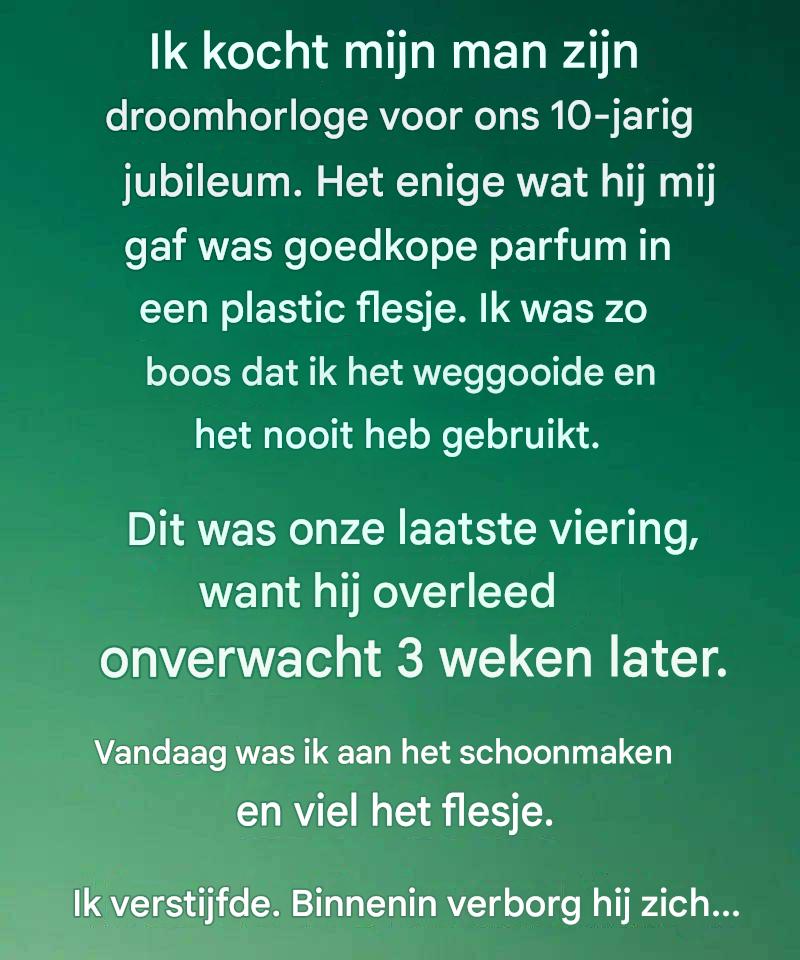 Ik kocht mijn man zijn droomhorloge voor ons 10-jarig jubileum. Het enige wat hij mij gaf was goedkope parfum in een plastic flesje. Ik was zo boos dat ik het weggooide en het nooit heb gebruikt.

Dit was onze laatste viering, want hij overleed onverwacht 3 weken later.

Vandaag was ik aan het schoonmaken en viel het flesje.

Ik verstijfde. Binnenin verborg hij zich...